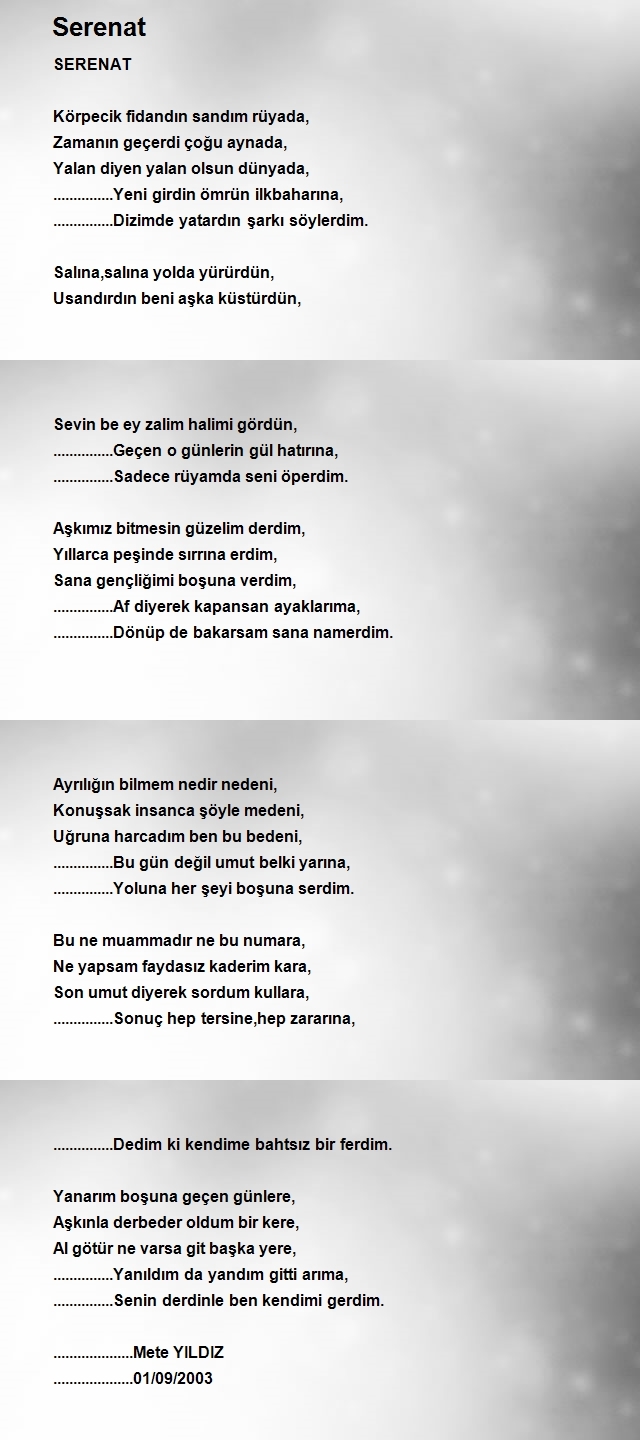 Serenat

SERENAT

Körpecik fidandın sandım rüyada,
Zamanın geçerdi çoğu aynada,
Yalan diyen yalan olsun dünyada,
...............Yeni girdin ömrün ilkbaharına,
...............Dizimde yatardın şarkı söylerdim.

Salına,salına yolda yürürdün,
Usandırdın beni aşka küstürdün,

Sevin be ey zalim halimi gördün,
...............Geçen o günlerin gül hatırına,
...............Sadece rüyamda seni öperdim.

Aşkımız bitmesin güzelim derdim,
Yıllarca peşinde sırrına erdim,
Sana gençliğimi boşuna verdim,
...............Af diyerek kapansan ayaklarıma,
...............Dönüp de bakarsam sana namerdim.

Ayrılığın bilmem nedir nedeni,
Konuşsak insanca şöyle medeni,
Uğruna harcadım ben bu bedeni,
...............Bu gün değil umut belki yarına,
...............Yoluna her şeyi boşuna serdim.

Bu ne muammadır ne bu numara,
Ne yapsam faydasız kaderim kara,
Son umut diyerek sordum kullara,
...............Sonuç hep tersine,hep zararına,

...............Dedim ki kendime bahtsız bir ferdim.

Yanarım boşuna geçen günlere,
Aşkınla derbeder oldum bir kere,
Al götür ne varsa git başka yere,
...............Yanıldım da yandım gitti arıma,
...............Senin derdinle ben kendimi gerdim.

....................Mete YILDIZ
....................01/09/2003